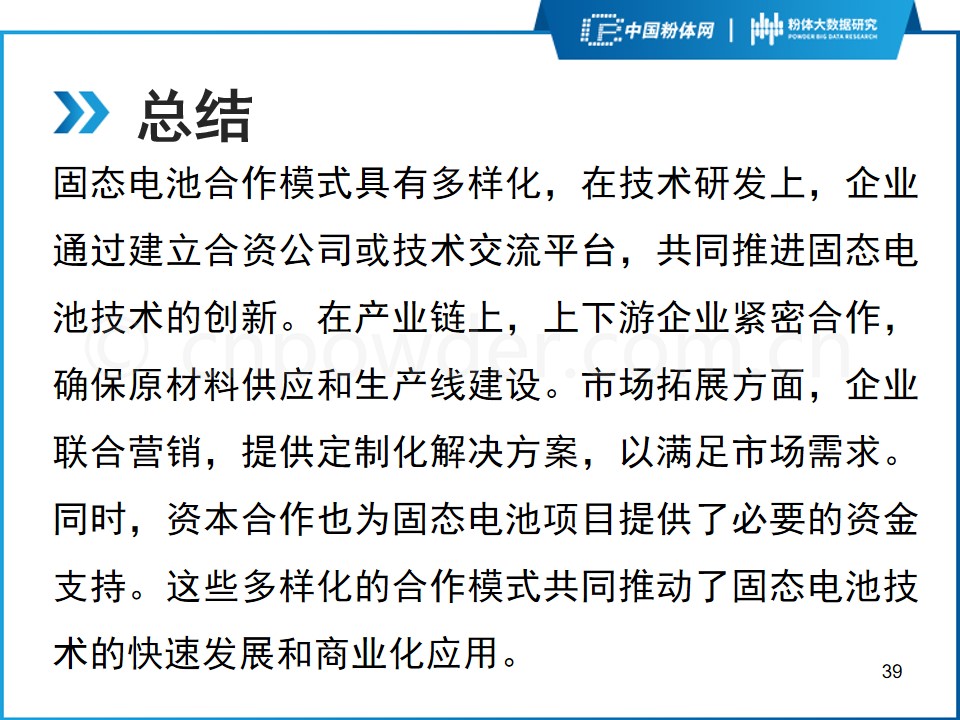 中国粉体网 | 粉体大数据研究 POWDER BIG DATA RESEARCH

总结

固态电池合作模式具有多样化，在技术研发上，企业通过建立合资公司或技术交流平台，共同推进固态电池技术的创新。在产业链上，上下游企业紧密合作，确保原材料供应和生产线建设。市场拓展方面，企业联合营销，提供定制化解决方案，以满足市场需求。同时，资本合作也为固态电池项目提供了必要的资金支持。这些多样化的合作模式共同推动了固态电池技术的快速发展和商业化应用。

© cnpowder.com.cn

39